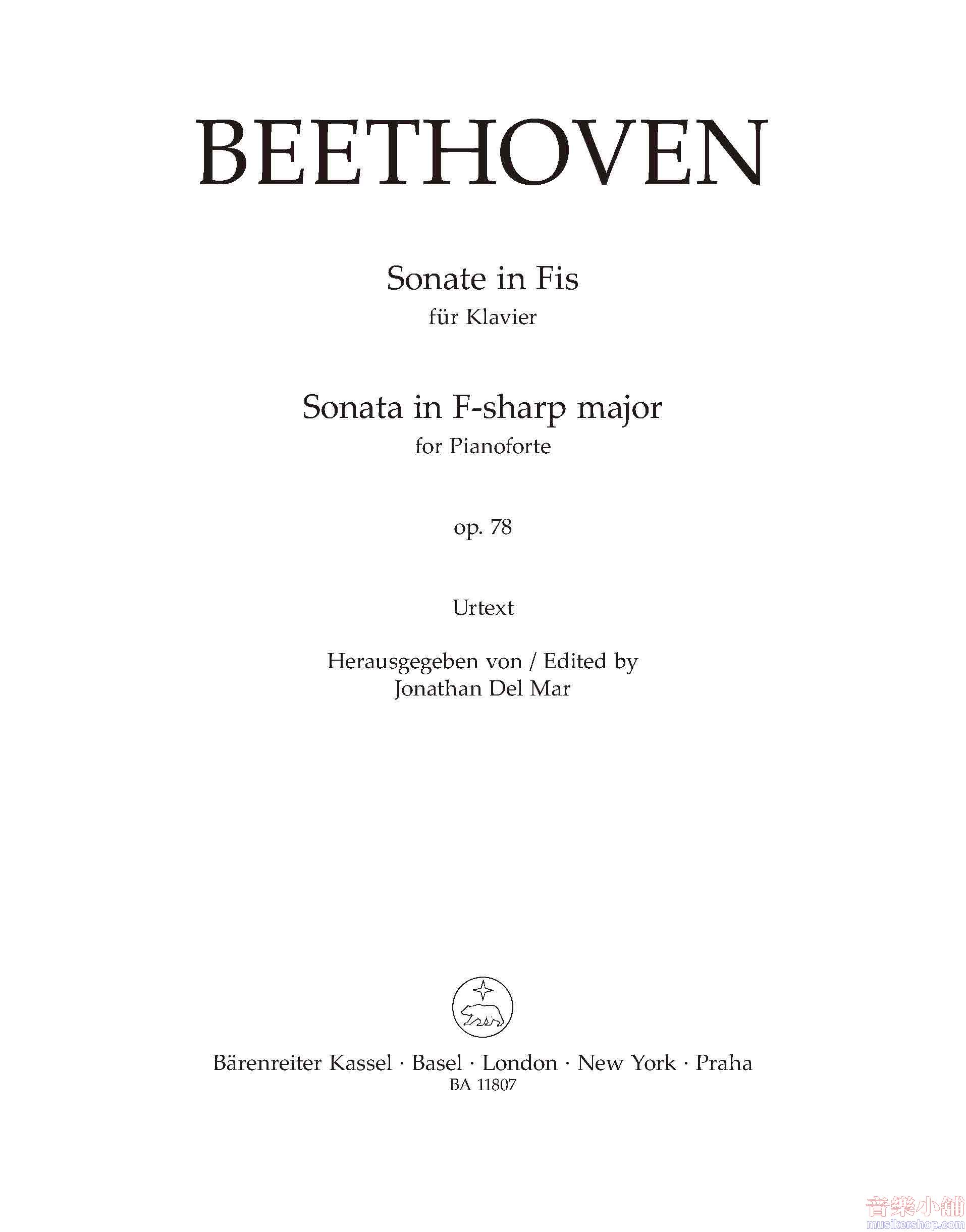 BEETHOVEN

Sonate in Fis
für Klavier

Sonata in F-sharp major
for Pianoforte

op. 78

Urtext

Herausgegeben von / Edited by
Jonathan Del Mar

Bärenreiter Kassel · Basel · London · New York · Praha
BA 11807

音樂小舖
musikershop.com